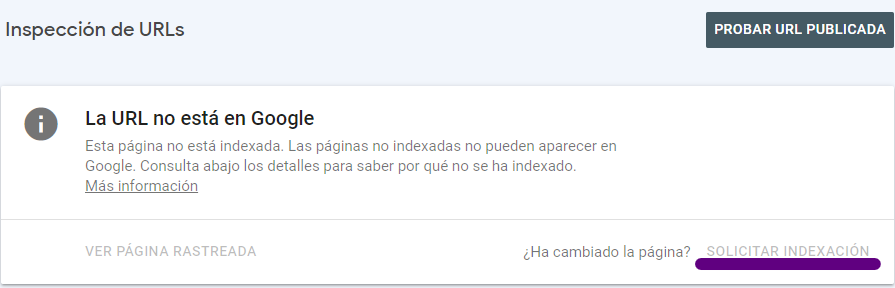 Inspección de URLs

PROBAR URL PUBLICADA

La URL no está en Google

Esta página no está indexada. Las páginas no indexadas no pueden aparecer en Google. Consulta abajo los detalles para saber por qué no se ha indexado.
Más información

VER PÁGINA RASTREADA

¿Ha cambiado la página?

SOLICITAR INDEXACIÓN